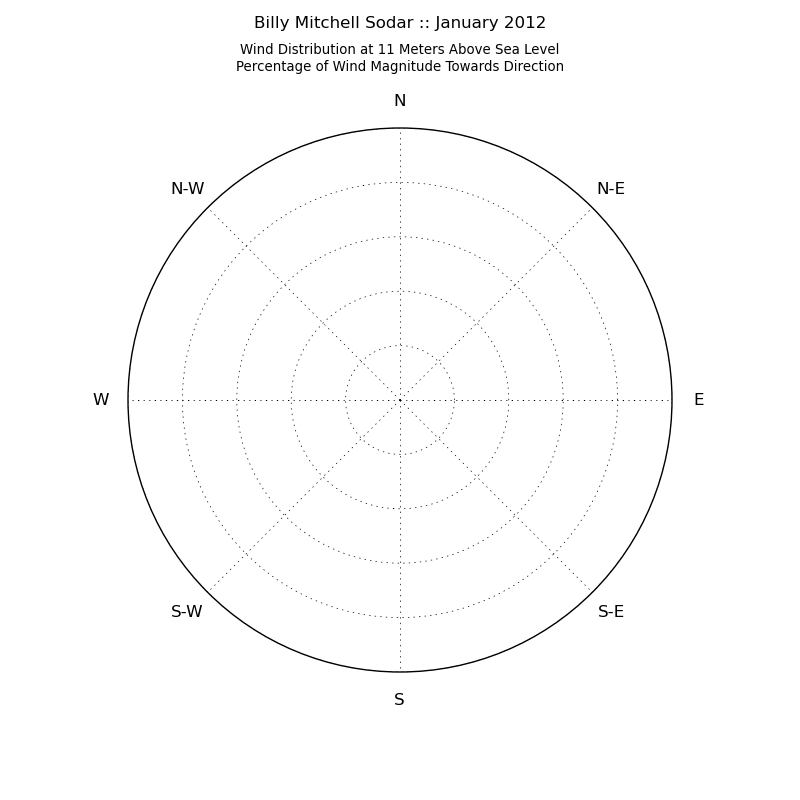 Billy Mitchell Sodar :: January 2012

Wind Distribution at 11 Meters Above Sea Level
Percentage of Wind Magnitude Towards Direction

N
N-E
E
S-E
S
S-W
W
N-W